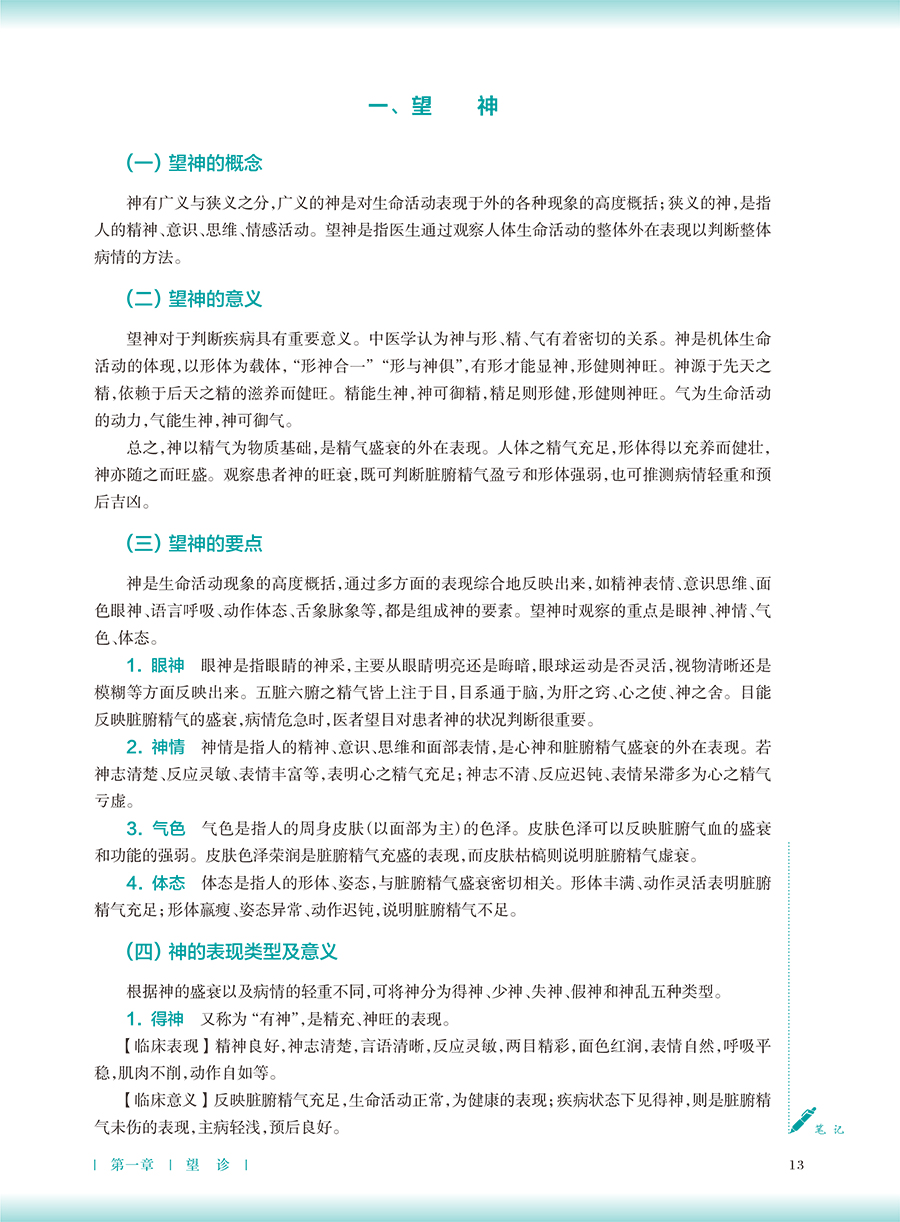 一、望　神

(一) 望神的概念

神有广义与狭义之分，广义的神是对生命活动表现于外的各种现象的高度概括；狭义的神，是指人的精神、意识、思维、情感活动。望神是指医生通过观察人体生命活动的整体外在表现以判断整体病情的方法。

(二) 望神的意义

望神对于判断疾病具有重要意义。中医学认为神与形、精、气有着密切的关系。神是机体生命活动的体现，以形体为载体，“形神合一”“形与神俱”，有形才能显神，形健则神旺。神源于先天之精，依赖于后天之精的滋养而健旺。精能生神，神可御精，精足则形健，形健则神旺。气为生命活动的动力，气能生神，神可御气。

总之，神以精气为物质基础，是精气盛衰的外在表现。人体之精气充足，形体得以充养而健壮，神亦随之而旺盛。观察患者神的旺衰，既可判断脏腑精气盈亏和形体强弱，也可推测病情轻重和预后吉凶。

(三) 望神的要点

神是生命活动现象的高度概括，通过多方面的表现综合地反映出来，如精神表情、意识思维、面色眼神、语言呼吸、动作体态、舌象脉象等，都是组成神的要素。望神时观察的重点是眼神、神情、气色、体态。

1. 眼神　眼神是指眼睛的神采，主要从眼睛明亮还是晦暗，眼球运动是否灵活，视物清晰还是模糊等方面反映出来。五脏六腑之精气皆上注于目，目系通于脑，为肝之窍、心之使、神之舍。目能反映脏腑精气的盛衰，病情危急时，医者望目对患者神的状况判断很重要。

2. 神情　神情是指人的精神、意识、思维和面部表情，是心神和脏腑精气盛衰的外在表现。若神志清楚、反应灵敏、表情丰富等，表明心之精气充足；神志不清、反应迟钝、表情呆滞多为心之精气亏虚。

3. 气色　气色是指人的周身皮肤(以面部为主)的色泽。皮肤色泽可以反映脏腑气血的盛衰和功能的强弱。皮肤色泽荣润是脏腑精气充盛的表现，而皮肤枯槁则说明脏腑精气虚衰。

4. 体态　体态是指人的形体、姿态，与脏腑精气盛衰密切相关。形体丰满、动作灵活表明脏腑精气充足；形体羸瘦、姿态异常、动作迟钝，说明脏腑精气不足。

(四) 神的表现类型及意义

根据神的盛衰以及病情的轻重不同，可将神分为得神、少神、失神、假神和神乱五种类型。

1. 得神　又称为“有神”，是精充、神旺的表现。

【临床表现】精神良好，神志清楚，言语清晰，反应灵敏，两目精彩，面色红润，表情自然，呼吸平稳，肌肉不削，动作自如等。

【临床意义】反映脏腑精气充足，生命活动正常，为健康的表现；疾病状态下见得神，则是脏腑精气未伤的表现，主病轻浅，预后良好。

笔记

| 第一章 | 望　诊 |　13